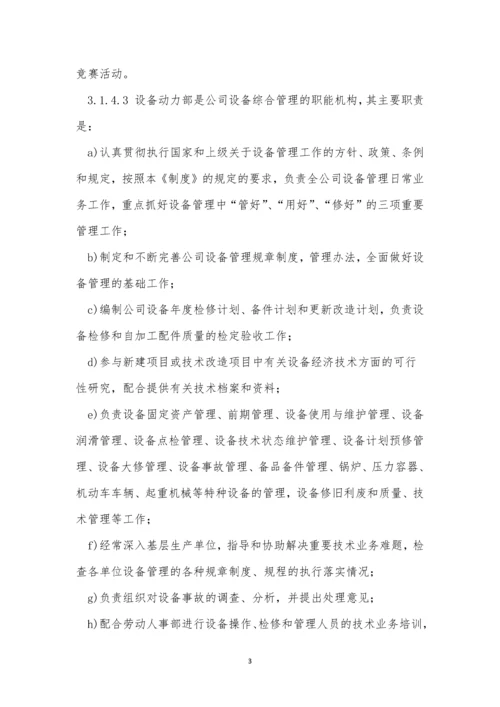 竞赛活动。

3.1.4.3 设备动力部是公司设备综合管理的职能机构，其主要职责是：

a)认真贯彻执行国家和上级关于设备管理工作的方针、政策、条例和规定，按照本《制度》的规定的要求，负责全公司设备管理日常业务工作，重点抓好设备管理中“管好”、“用好”、“修好”的三项重要管理工作；

b)制定和不断完善公司设备管理规章制度，管理办法，全面做好设备管理的基础工作；

c)编制公司设备年度检修计划、备件计划和更新改造计划，负责设备检修和自加工配件质量的检定验收工作；

d)参与新建项目或技术改造项目中有关设备经济技术方面的可行性研究，配合提供有关技术档案和资料；

e)负责设备固定资产管理、前期管理、设备使用与维护管理、设备润滑管理、设备点检管理、设备技术状态维护管理、设备计划预修管理、设备大修管理、设备事故管理、备品备件管理、锅炉、压力容器、机动车车辆、起重机械等特种设备的管理，设备修旧利废和质量、技术管理等工作；

f)经常深入基层生产单位，指导和协助解决重要技术业务难题，检查各单位设备管理的各种规章制度、规程的执行落实情况；

g)负责组织对设备事故的调查、分析，并提出处理意见；

h)配合劳动人事部进行设备操作、检修和管理人员的技术业务培训，

3